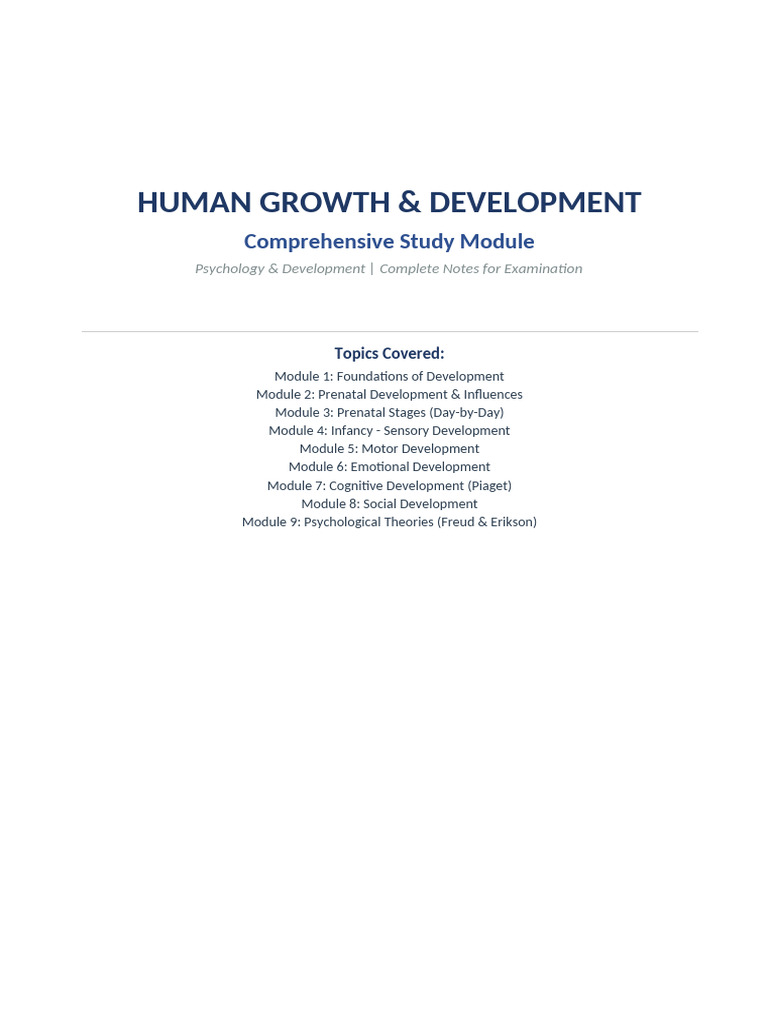 HUMAN GROWTH & DEVELOPMENT

Comprehensive Study Module

Psychology & Development | Complete Notes for Examination

Topics Covered:

Module 1: Foundations of Development
Module 2: Prenatal Development & Influences
Module 3: Prenatal Stages (Day-by-Day)
Module 4: Infancy - Sensory Development
Module 5: Motor Development
Module 6: Emotional Development
Module 7: Cognitive Development (Piaget)
Module 8: Social Development
Module 9: Psychological Theories (Freud & Erikson)